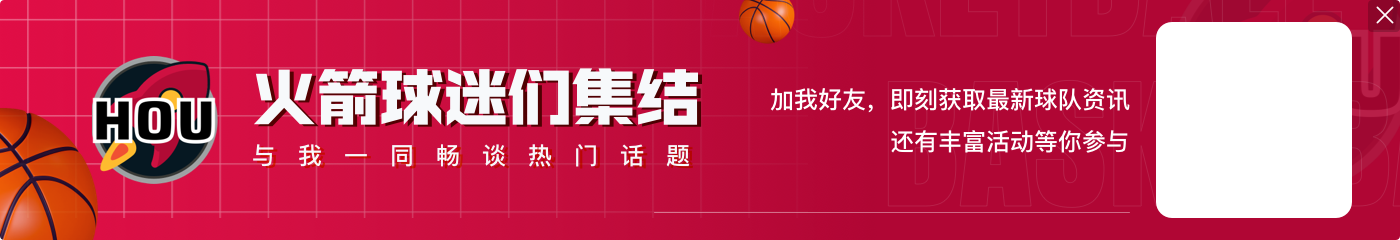 HOU

火箭球迷们集结

与我一同畅谈热门话题

加我好友，即刻获取最新球队资讯
还有丰富活动等你参与